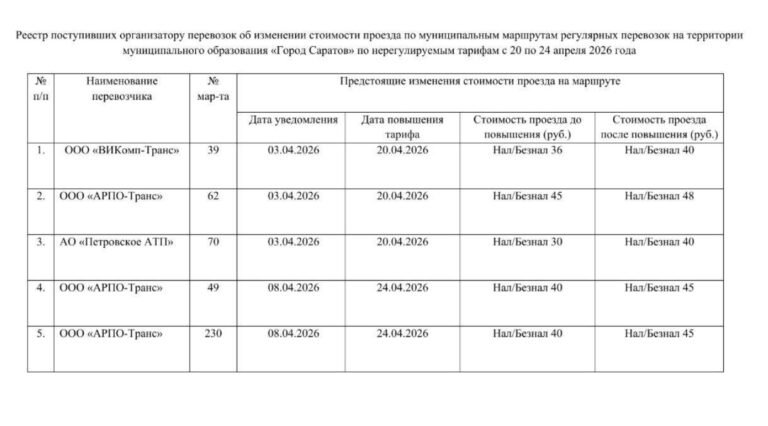 Реестр поступивших организатору перевозок об изменении стоимости проезда по муниципальным маршрутам регулярных перевозок на территории муниципального образования «Город Саратов» по нерегулируемым тарифам с 20 по 24 апреля 2026 года

| № п/п | Наименование перевозчика | № мар-та | Предстоящие изменения стоимости проезда на маршруте | | | |
|---|---|---|---|---|---|---|
| | | | Дата уведомления | Дата повышения тарифа | Стоимость проезда до повышения (руб.) | Стоимость проезда после повышения (руб.) |
| 1. | ООО «ВИКомп-Транс» | 39 | 03.04.2026 | 20.04.2026 | Нал/Безнал 36 | Нал/Безнал 40 |
| 2. | ООО «АРПО-Транс» | 62 | 03.04.2026 | 20.04.2026 | Нал/Безнал 45 | Нал/Безнал 48 |
| 3. | АО «Петровское АТП» | 70 | 03.04.2026 | 20.04.2026 | Нал/Безнал 30 | Нал/Безнал 40 |
| 4. | ООО «АРПО-Транс» | 49 | 08.04.2026 | 24.04.2026 | Нал/Безнал 40 | Нал/Безнал 45 |
| 5. | ООО «АРПО-Транс» | 230 | 08.04.2026 | 24.04.2026 | Нал/Безнал 40 | Нал/Безнал 45 |